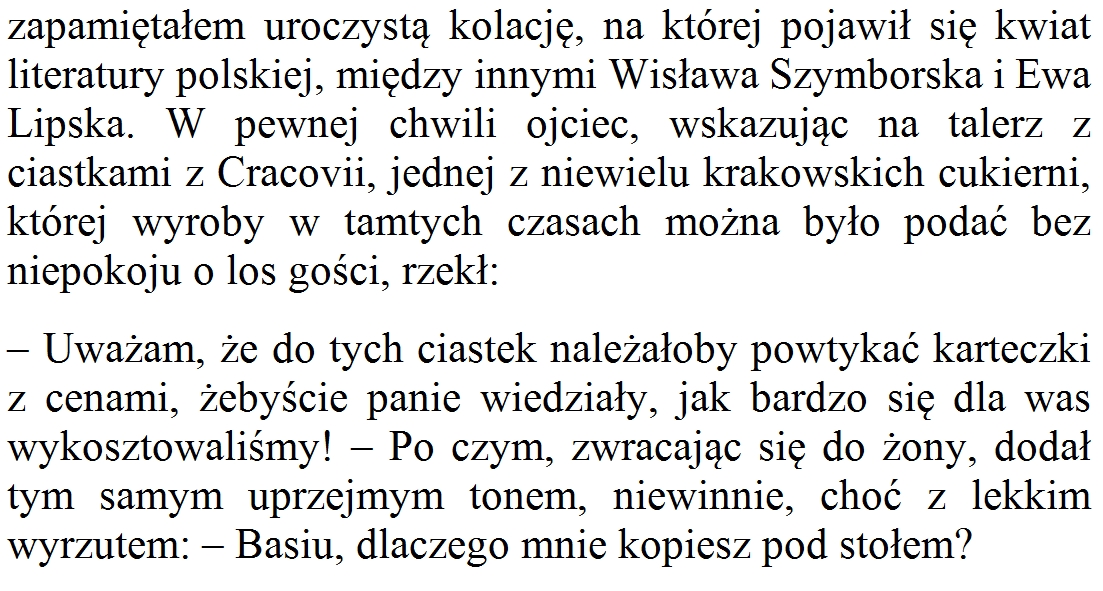 zapamiętałem uroczystą kolację, na której pojawił się kwiat literatury polskiej, między innymi Wisława Szymborska i Ewa Lipska. W pewnej chwili ojciec, wskazując na talerz z ciastkami z Cracovii, jednej z niewielu krakowskich cukierni, której wyroby w tamtych czasach można było podać bez niepokoju o los gości, rzekł:

– Uważam, że do tych ciastek należałoby powtykać karteczki z cenami, żebyście panie wiedziały, jak bardzo się dla was wykosztowaliśmy! – Po czym, zwracając się do żony, dodał tym samym uprzejmym tonem, niewinnie, choć z lekkim wyrzutem: – Basiu, dlaczego mnie kopiesz pod stołem?